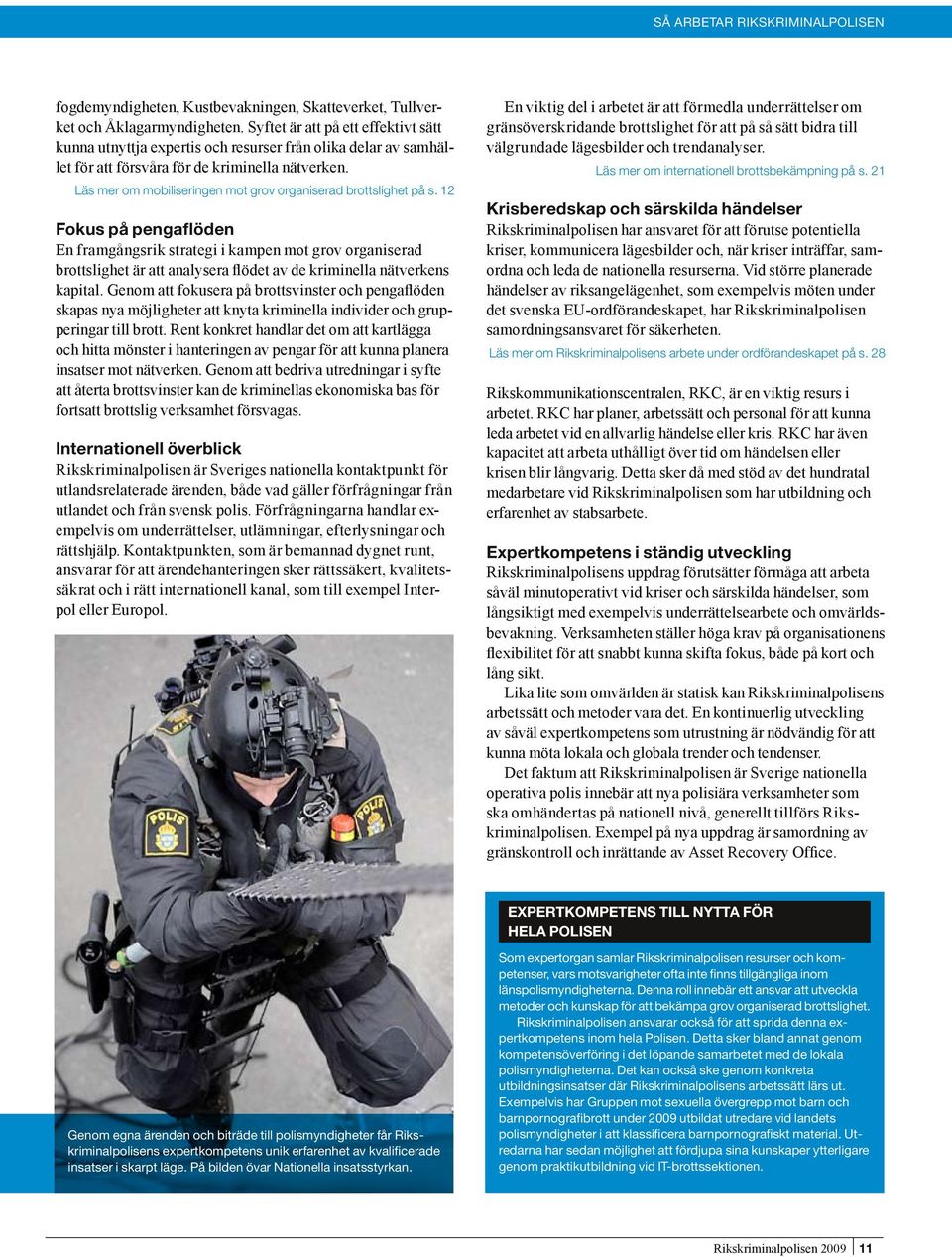 SÅ ARBETAR RIKSKRIMINALPOLISEN

fogdemyndigheten, Kustbevakningen, Skatteverket, Tullverket och Åklagarmyndigheten. Syftet är att på ett effektivt sätt kunna utnyttja expertis och resurser från olika delar av samhället för att försvåra för de kriminella nätverken.

Läs mer om mobiliseringen mot grov organiserad brottslighet på s. 12

Fokus på pengaflöden

En framgångsrik strategi i kampen mot grov organiserad brottslighet är att analysera flödet av de kriminella nätverkens kapital. Genom att fokusera på brottsvinster och pengaflöden skapas nya möjligheter att knyta kriminella individer och grupperingar till brott. Rent konkret handlar det om att kartlägga och hitta mönster i hanteringen av pengar för att kunna planera insatser mot nätverken. Genom att bedriva utredningar i syfte att återta brottsvinster kan de kriminellas ekonomiska bas för fortsatt brottslig verksamhet försvagas.

Internationell överblick

Rikskriminalpolisen är Sveriges nationella kontaktpunkt för utlandsrelaterade ärenden, både vad gäller förfrågningar från utlandet och från svensk polis. Förfrågningarna handlar exempelvis om underrättelser, utlämningar, efterlysningar och rättshjälp. Kontaktpunkten, som är bemannad dygnet runt, ansvarar för att ärendehanteringen sker rättssäkert, kvalitetssäkrat och i rätt internationell kanal, som till exempel Interpol eller Europol.

POLIS

POLIS

Genom egna ärenden och biträde till polismyndigheter får Rikskriminalpolisens expertkompetens unik erfarenhet av kvalificerade insatser i skarpt läge. På bilden övar Nationella insatsstyrkan.

En viktig del i arbetet är att förmedla underrättelser om gränsöverskridande brottslighet för att på så sätt bidra till välgrundade lägesbilder och trendanalyser.

Läs mer om internationell brottsbekämpning på s. 21

Krisberedskap och särskilda händelser

Rikskriminalpolisen har ansvaret för att förutse potentiella kriser, kommunicera lägesbilder och, när kriser inträffar, samordna och leda de nationella resurserna. Vid större planerade händelser av riksangelägenhet, som exempelvis möten under det svenska EU-ordförandeskapet, har Rikskriminalpolisen samordningsansvaret för säkerheten.

Läs mer om Rikskriminalpolisens arbete under ordförandeskapet på s. 28

Rikskommunikationscentralen, RKC, är en viktig resurs i arbetet. RKC har planer, arbetssätt och personal för att kunna leda arbetet vid en allvarlig händelse eller kris. RKC har även kapacitet att arbeta uthålligt över tid om händelsen eller krisen blir långvarig. Detta sker då med stöd av det hundratal medarbetare vid Rikskriminalpolisen som har utbildning och erfarenhet av stabsarbete.

Expertkompetens i ständig utveckling

Rikskriminalpolisens uppdrag förutsätter förmåga att arbeta såväl minutoperativt vid kriser och särskilda händelser, som långsiktigt med exempelvis underrättelsearbete och omvärldsbevakning. Verksamheten ställer höga krav på organisationens flexibilitet för att snabbt kunna skifta fokus, både på kort och lång sikt.

Lika lite som omvärlden är statisk kan Rikskriminalpolisens arbetssätt och metoder vara det. En kontinuerlig utveckling av såväl expertkompetens som utrustning är nödvändig för att kunna möta lokala och globala trender och tendenser.

Det faktum att Rikskriminalpolisen är Sverige nationella operativa polis innebär att nya polisiära verksamheter som ska omhändertas på nationell nivå, generellt tillförs Rikskriminalpolisen. Exempel på nya uppdrag är samordning av gränskontroll och inrättande av Asset Recovery Office.

EXPERTKOMPETENS TILL NYTTA FÖR HELA POLISEN

Som expertorgan samlar Rikskriminalpolisen resurser och kompetenser, vars motsvarigheter ofta inte finns tillgängliga inom länspolismyndigheterna. Denna roll innebär ett ansvar att utveckla metoder och kunskap för att bekämpa grov organiserad brottslighet.

Rikskriminalpolisen ansvarar också för att sprida denna expertkompetens inom hela Polisen. Detta sker bland annat genom kompetensöverföring i det löpande samarbetet med de lokala polismyndigheterna. Det kan också ske genom konkreta utbildningsinsatser där Rikskriminalpolisens arbetssätt lärs ut. Exempelvis har Gruppen mot sexuella övergrepp mot barn och barnpornografibrott under 2009 utbildat utredare vid landets polismyndigheter i att klassificera barnpornografiskt material. Utredarna har sedan möjlighet att fördjupa sina kunskaper ytterligare genom praktikutbildning vid IT-brottssektionen.

Rikskriminalpolisen 2009 | 11